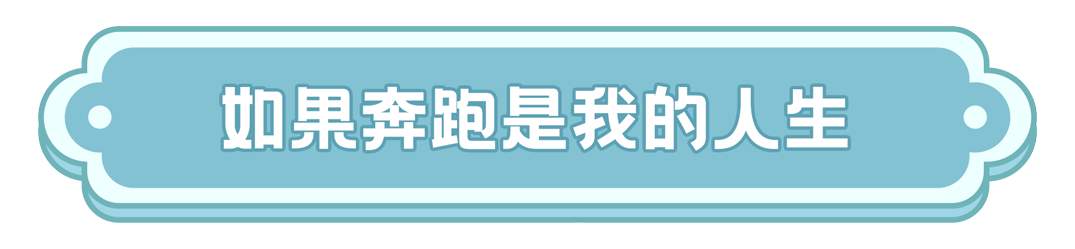 如果奔跑是我的人生